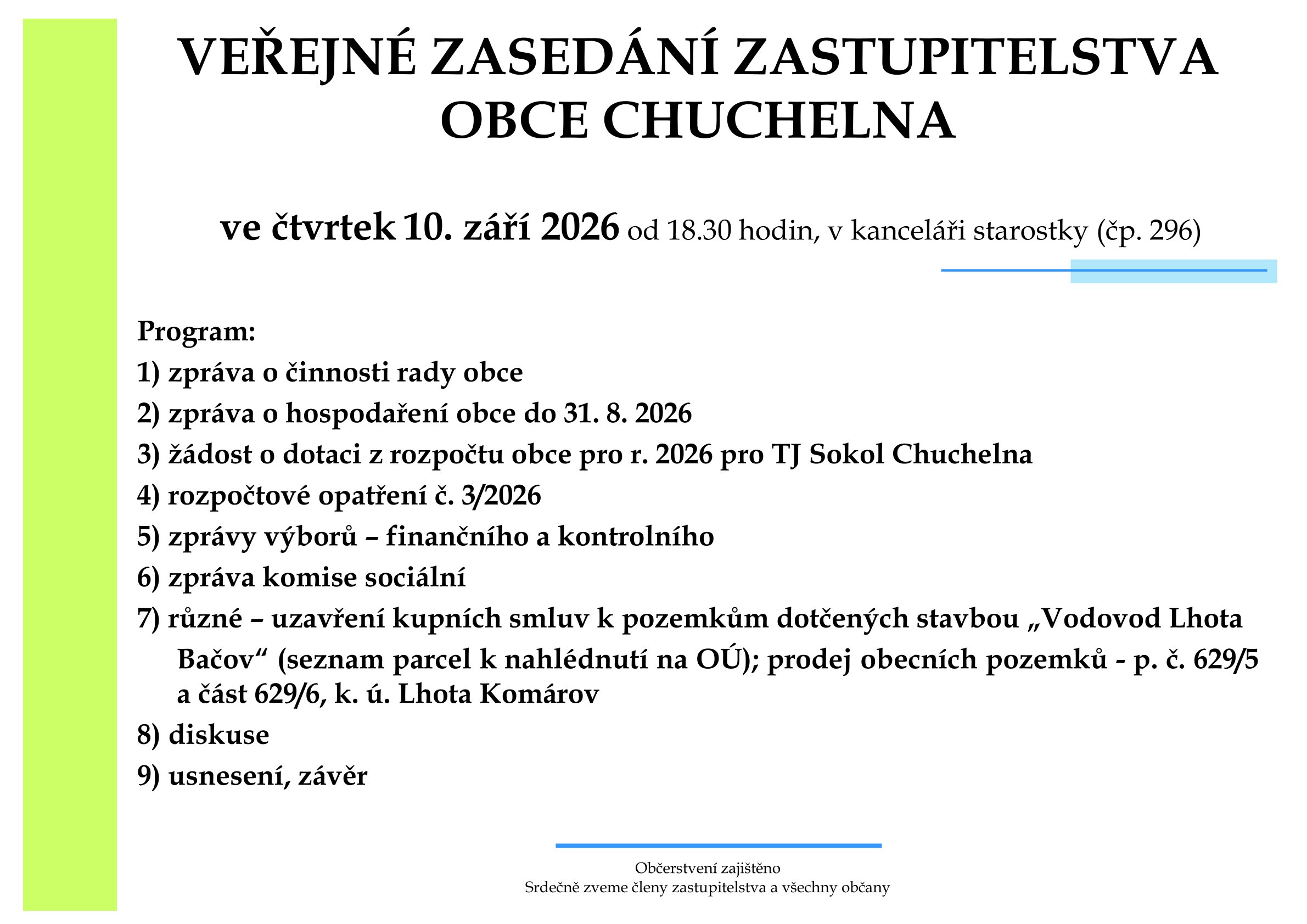 VEŘEJNÉ ZASEDÁNÍ ZASTUPITELSTVA
OBCE CHUCHELNA

ve čtvrtek 10. září 2026 od 18.30 hodin, v kanceláři starostky (čp. 296)

Program:
1) zpráva o činnosti rady obce
2) zpráva o hospodaření obce do 31. 8. 2026
3) žádost o dotaci z rozpočtu obce pro r. 2026 pro TJ Sokol Chuchelna
4) rozpočtové opatření č. 3/2026
5) zprávy výborů – finančního a kontrolního
6) zpráva komise sociální
7) různé – uzavření kupních smluv k pozemkům dotčených stavbou „Vodovod Lhota Bačov“ (seznam parcel k nahlédnutí na OÚ); prodej obecních pozemků - p. č. 629/5 a část 629/6, k. ú. Lhota Komárov
8) diskuse
9) usnesení, závěr

Občerstvení zajištěno
Srdečně zveme členy zastupitelstva a všechny občany